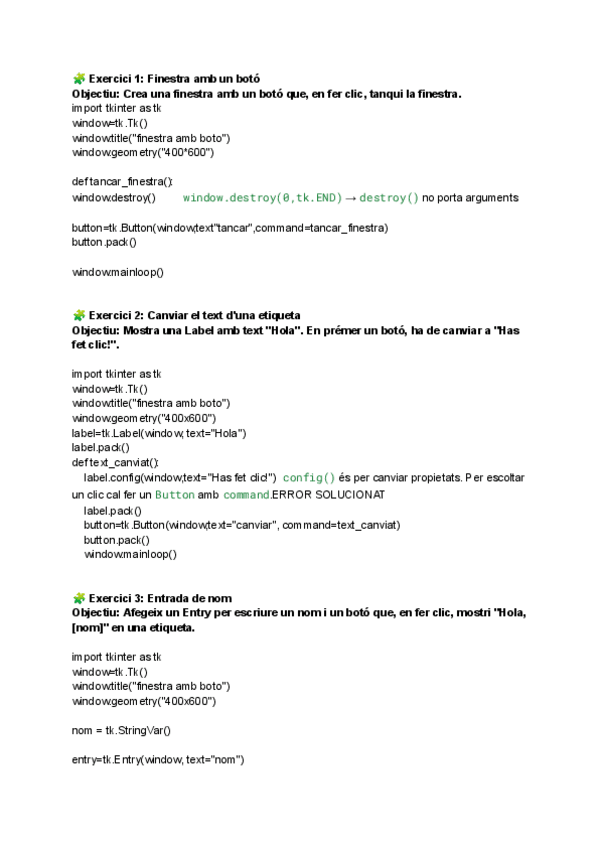 🧩 Exercici 1: Finestra amb un botó
Objectiu: Crea una finestra amb un botó que, en fer clic, tanqui la finestra.
import tkinter as tk
window=tk.Tk()
window.title("finestra amb boto")
window.geometry("400*600")

def tancar_finestra():
window.destroy()    window.destroy(0,tk.END) → destroy() no porta arguments

button=tk.Button(window,text"tancar",command=tancar_finestra)
button.pack()

window.mainloop()

🧩 Exercici 2: Canviar el text d'una etiqueta
Objectiu: Mostra una Label amb text "Hola". En prémer un botó, ha de canviar a "Has fet clic!".

import tkinter as tk
window=tk.Tk()
window.title("finestra amb boto")
window.geometry("400x600")
label=tk.Label(window, text="Hola")
label.pack()
def text_canviat():
label.config(window,text="Has fet clic!") config() és per canviar propietats. Per escoltar un clic cal fer un Button amb command.ERROR SOLUCIONAT
label.pack()
button=tk.Button(window,text="canviar", command=text_canviat)
button.pack()
window.mainloop()

🧩 Exercici 3: Entrada de nom
Objectiu: Afegeix un Entry per escriure un nom i un botó que, en fer clic, mostri "Hola, [nom]" en una etiqueta.

import tkinter as tk
window=tk.Tk()
window.title("finestra amb boto")
window.geometry("400x600")

nom = tk.StringVar()

entry=tk.Entry(window, text="nom")